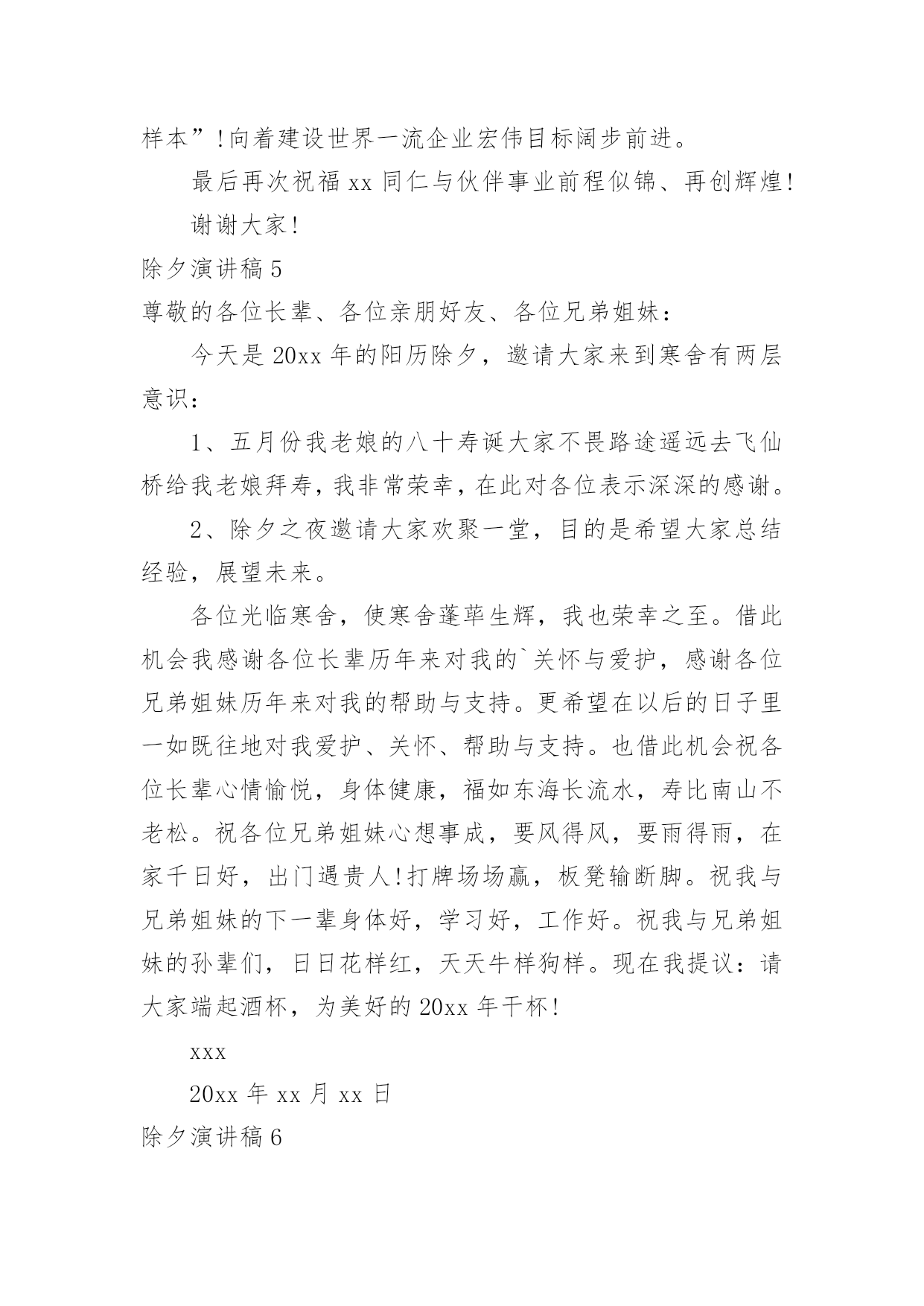 样本”!向着建设世界一流企业宏伟目标阔步前进。

最后再次祝福 xx 同仁与伙伴事业前程似锦、再创辉煌!

谢谢大家!

除夕演讲稿 5

尊敬的各位长辈、各位亲朋好友、各位兄弟姐妹：

今天是 20xx 年的阳历除夕，邀请大家来到寒舍有两层意识：

1、五月份我老娘的八十寿诞大家不畏路途遥远去飞仙桥给我老娘拜寿，我非常荣幸，在此对各位表示深深的感谢。

2、除夕之夜邀请大家欢聚一堂，目的是希望大家总结经验，展望未来。

各位光临寒舍，使寒舍蓬荜生辉，我也荣幸之至。借此机会我感谢各位长辈历年来对我的`关怀与爱护，感谢各位兄弟姐妹历年来对我的帮助与支持。更希望在以后的日子里一如既往地对我爱护、关怀、帮助与支持。也借此机会祝各位长辈心情愉悦，身体健康，福如东海长流水，寿比南山不老松。祝各位兄弟姐妹心想事成，要风得风，要雨得雨，在家千日好，出门遇贵人!打牌场场赢，板凳输断脚。祝我与兄弟姐妹的下一辈身体好，学习好，工作好。祝我与兄弟姐妹的孙辈们，日日花样红，天天牛样狗样。现在我提议：请大家端起酒杯，为美好的 20xx 年干杯!

xxx

20xx 年 xx 月 xx 日

除夕演讲稿 6